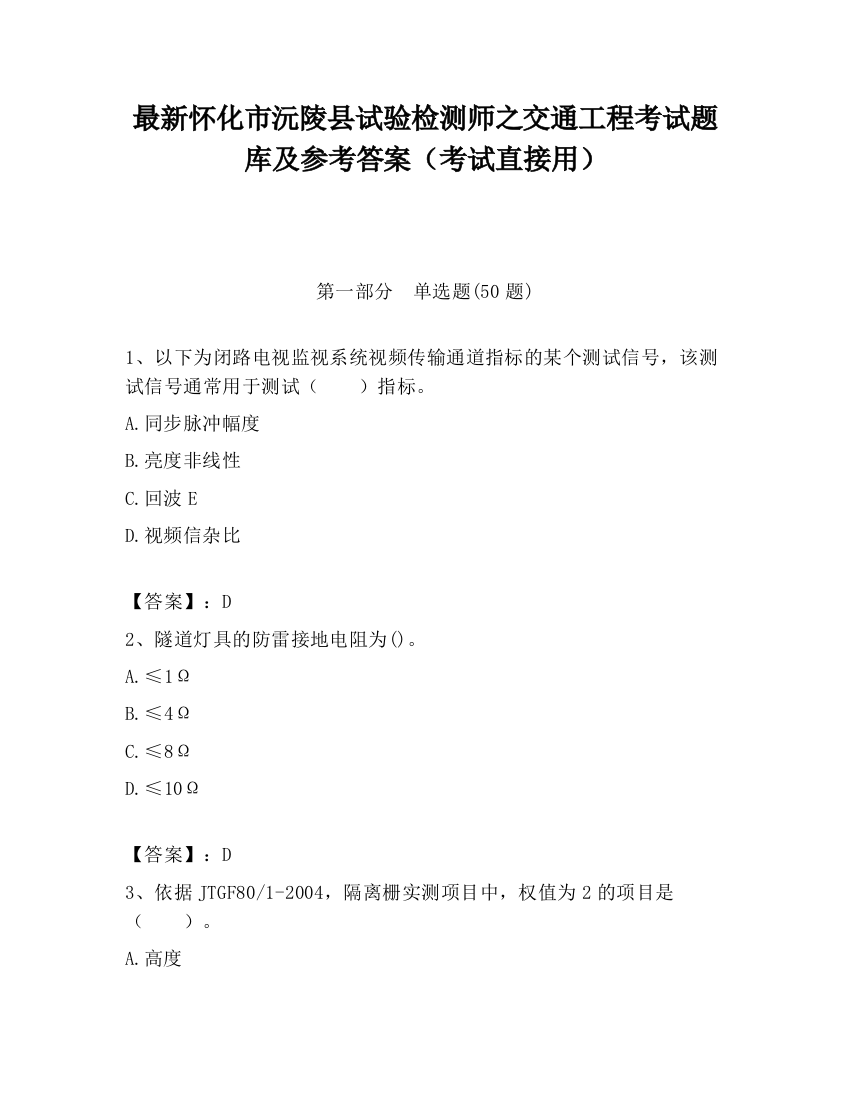 最新怀化市沅陵县试验检测师之交通工程考试题库及参考答案（考试直接用）

第一部分　单选题(50 题)

1、以下为闭路电视监视系统视频传输通道指标的某个测试信号，该测试信号通常用于测试（　　）指标。

A.同步脉冲幅度

B.亮度非线性

C.回波 E

D.视频信杂比

【答案】：D

2、隧道灯具的防雷接地电阻为()。

A.≤1Ω

B.≤4Ω

C.≤8Ω

D.≤10Ω

【答案】：D

3、依据 JTGF80/1-2004，隔离栅实测项目中，权值为 2 的项目是（　　）。

A.高度